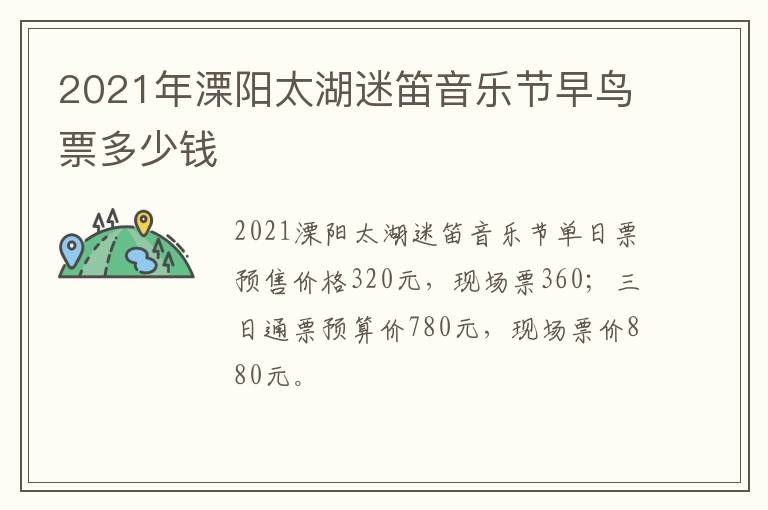 2021年溧阳太湖迷笛音乐节早鸟票多少钱

2021溧阳太湖迷笛音乐节单日票预售价格320元，现场票360；三日通票预算价780元，现场票价880元。